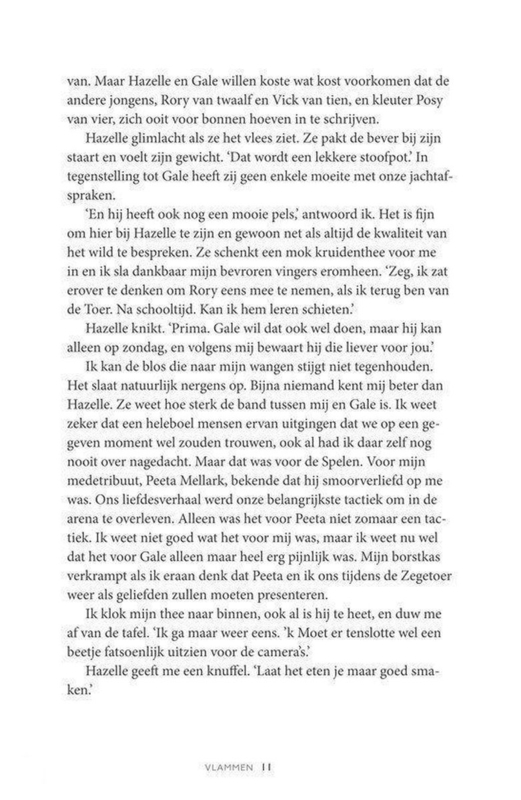 van. Maar Hazelle en Gale willen koste wat kost voorkomen dat de andere jongens, Rory van twaalf en Vick van tien, en kleuter Posy van vier, zich ooit voor bonnen hoeven in te schrijven.

Hazelle glimlacht als ze het vlees ziet. Ze pakt de bever bij zijn staart en voelt zijn gewicht. 'Dat wordt een lekkere stoofpot.' In tegenstelling tot Gale heeft zij geen enkele moeite met onze jachtafspraken.

'En hij heeft ook nog een mooie pels,' antwoord ik. Het is fijn om hier bij Hazelle te zijn en gewoon net als altijd de kwaliteit van het wild te bespreken. Ze schenkt een mok kruidenthee voor me in en ik sla dankbaar mijn bevroren vingers eromheen. 'Zeg, ik zat erover te denken om Rory eens mee te nemen, als ik terug ben van de Toer. Na schooltijd. Kan ik hem leren schieten.'

Hazelle knikt. 'Prima. Gale wil dat ook wel doen, maar hij kan alleen op zondag, en volgens mij bewaart hij die liever voor jou.'

Ik kan de blos die naar mijn wangen stijgt niet tegenhouden. Het slaat natuurlijk nergens op. Bijna niemand kent mij beter dan Hazelle. Ze weet hoe sterk de band tussen mij en Gale is. Ik weet zeker dat een heleboel mensen ervan uitgingen dat we op een gegeven moment wel zouden trouwen, ook al had ik daar zelf nog nooit over nagedacht. Maar dat was voor de Spelen. Voor mijn medetribuut, Peeta Mellark, bekende dat hij smoorverliefd op me was. Ons liefdesverhaal werd onze belangrijkste tactiek om in de arena te overleven. Alleen was het voor Peeta niet zomaar een tactiek. Ik weet niet goed wat het voor mij was, maar ik weet nu wel dat het voor Gale alleen maar heel erg pijnlijk was. Mijn borstkas verkrampt als ik eraan denk dat Peeta en ik ons tijdens de Zegetoer weer als geliefden zullen moeten presenteren.

Ik klok mijn thee naar binnen, ook al is hij te heet, en duw me af van de tafel. 'Ik ga maar weer eens. 'k Moet er tenslotte wel een beetje fatsoenlijk uitzien voor de camera's.'

Hazelle geeft me een knuffel. 'Laat het eten je maar goed smaken.'

VLAMMEN 11